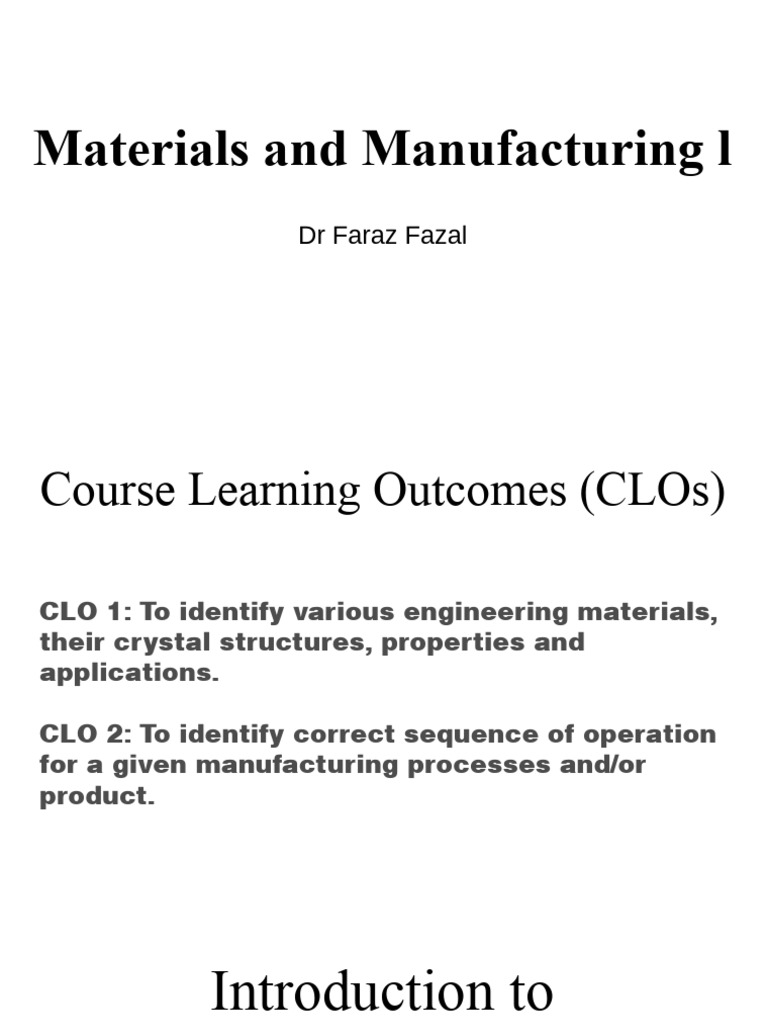 Materials and Manufacturing l

Dr Faraz Fazal

Course Learning Outcomes (CLOs)

CLO 1: To identify various engineering materials, their crystal structures, properties and applications.

CLO 2: To identify correct sequence of operation for a given manufacturing processes and/or product.

Introduction to